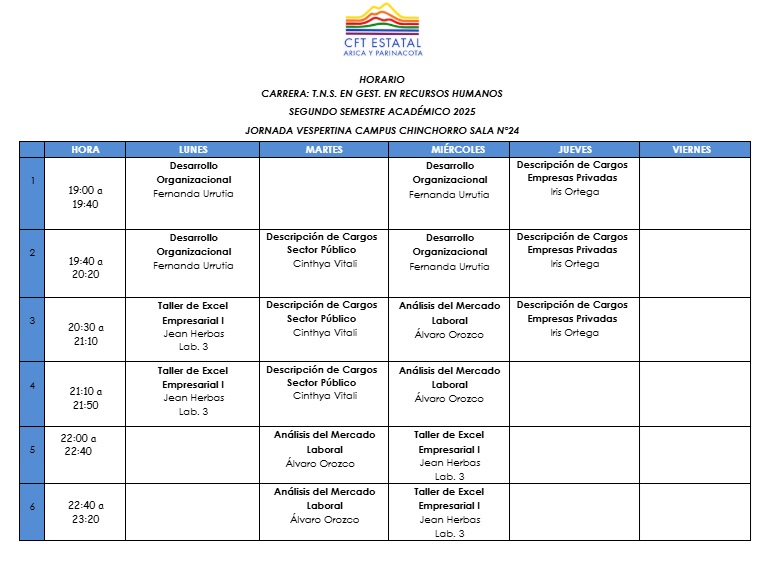 CFT ESTATAL
ARICA Y PARINACOTA

HORARIO
CARRERA: T.N.S. EN GEST. EN RECURSOS HUMANOS
SEGUNDO SEMESTRE ACADÉMICO 2025
JORNADA VESPERTINA CAMPUS CHINCHORRO SALA N°24

| | HORA | LUNES | MARTES | MIÉRCOLES | JUEVES | VIERNES |
|---|---|---|---|---|---|---|
| 1 | 19:00 a 19:40 | Desarrollo Organizacional Fernanda Urrutia | | Desarrollo Organizacional Fernanda Urrutia | Descripción de Cargos Empresas Privadas Iris Ortega | |
| 2 | 19:40 a 20:20 | Desarrollo Organizacional Fernanda Urrutia | Descripción de Cargos Sector Público Cinthya Vitali | Desarrollo Organizacional Fernanda Urrutia | Descripción de Cargos Empresas Privadas Iris Ortega | |
| 3 | 20:30 a 21:10 | Taller de Excel Empresarial I Jean Herbas Lab. 3 | Descripción de Cargos Sector Público Cinthya Vitali | Análisis del Mercado Laboral Álvaro Orozco | Descripción de Cargos Empresas Privadas Iris Ortega | |
| 4 | 21:10 a 21:50 | Taller de Excel Empresarial I Jean Herbas Lab. 3 | Descripción de Cargos Sector Público Cinthya Vitali | Análisis del Mercado Laboral Álvaro Orozco | | |
| 5 | 22:00 a 22:40 | | Análisis del Mercado Laboral Álvaro Orozco | Taller de Excel Empresarial I Jean Herbas Lab. 3 | | |
| 6 | 22:40 a 23:20 | | Análisis del Mercado Laboral Álvaro Orozco | Taller de Excel Empresarial I Jean Herbas Lab. 3 | | |